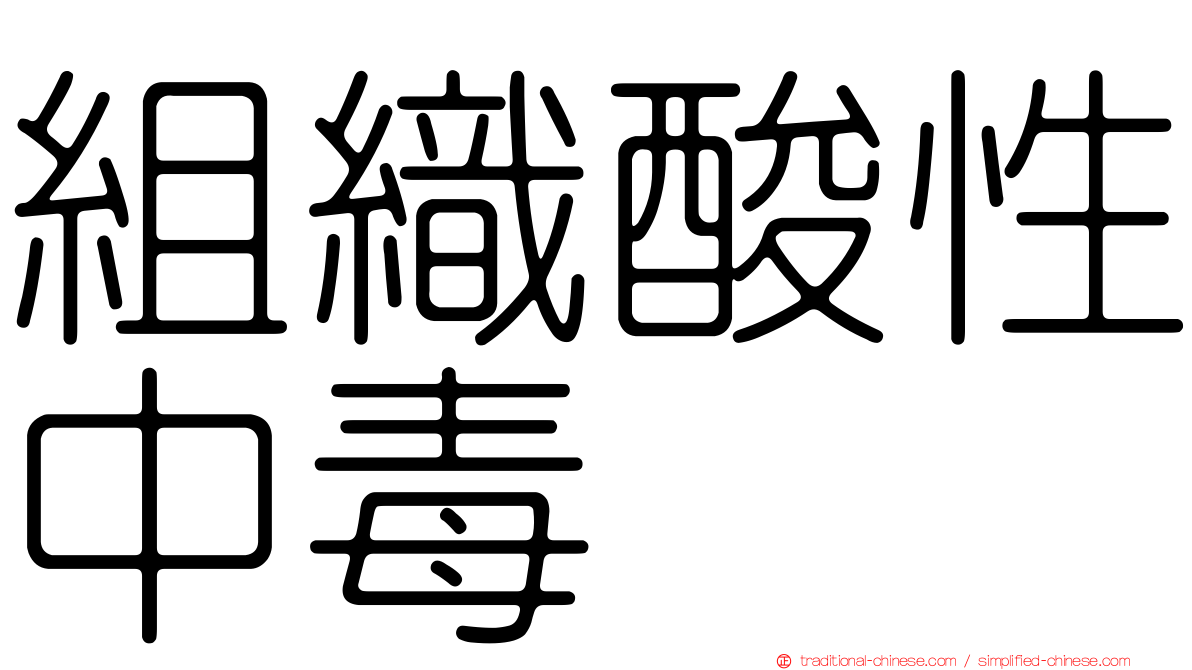 組織酸性中毒

traditional-chinese.com / simplified-chinese.com